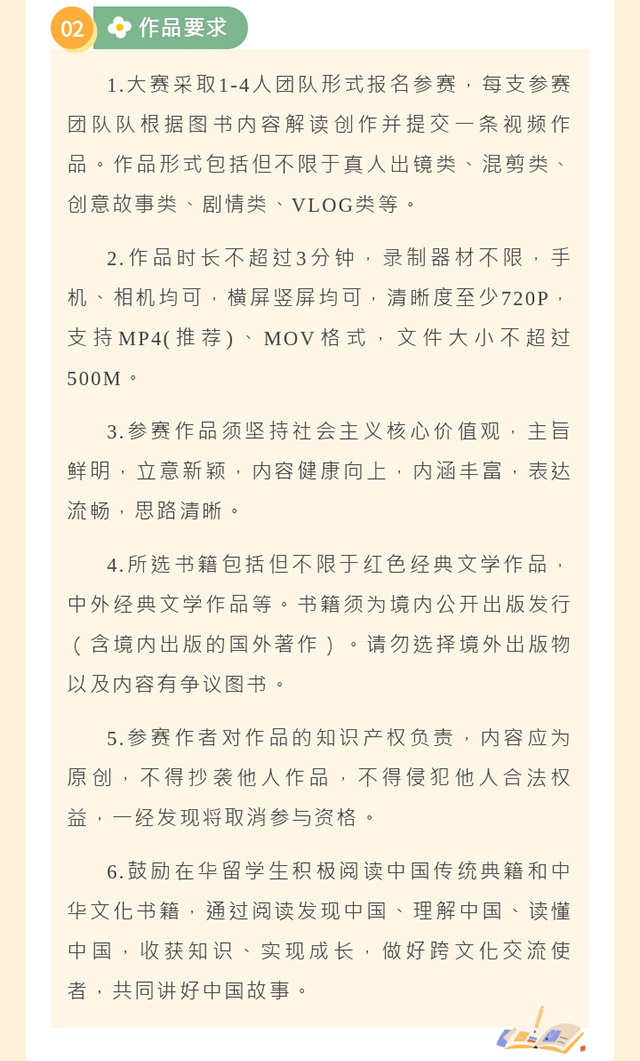 02 作品要求

1.大赛采取1-4人团队形式报名参赛，每支参赛团队队根据图书内容解读创作并提交一条视频作品。作品形式包括但不限于真人出镜类、混剪类、创意故事类、剧情类、VLOG类等。

2.作品时长不超过3分钟，录制器材不限，手机、相机均可，横屏竖屏均可，清晰度至少720P，支持MP4(推荐)、MOV格式，文件大小不超过500M。

3.参赛作品须坚持社会主义核心价值观，主旨鲜明，立意新颖，内容健康向上，内涵丰富，表达流畅，思路清晰。

4.所选书籍包括但不限于红色经典文学作品，中外经典文学作品等。书籍须为境内公开出版发行（含境内出版的国外著作）。请勿选择境外出版物以及内容有争议图书。

5.参赛作者对作品的知识产权负责，内容应为原创，不得抄袭他人作品，不得侵犯他人合法权益，一经发现将取消参与资格。

6.鼓励在华留学生积极阅读中国传统典籍和中华文化书籍，通过阅读发现中国、理解中国、读懂中国，收获知识、实现成长，做好跨文化交流使者，共同讲好中国故事。